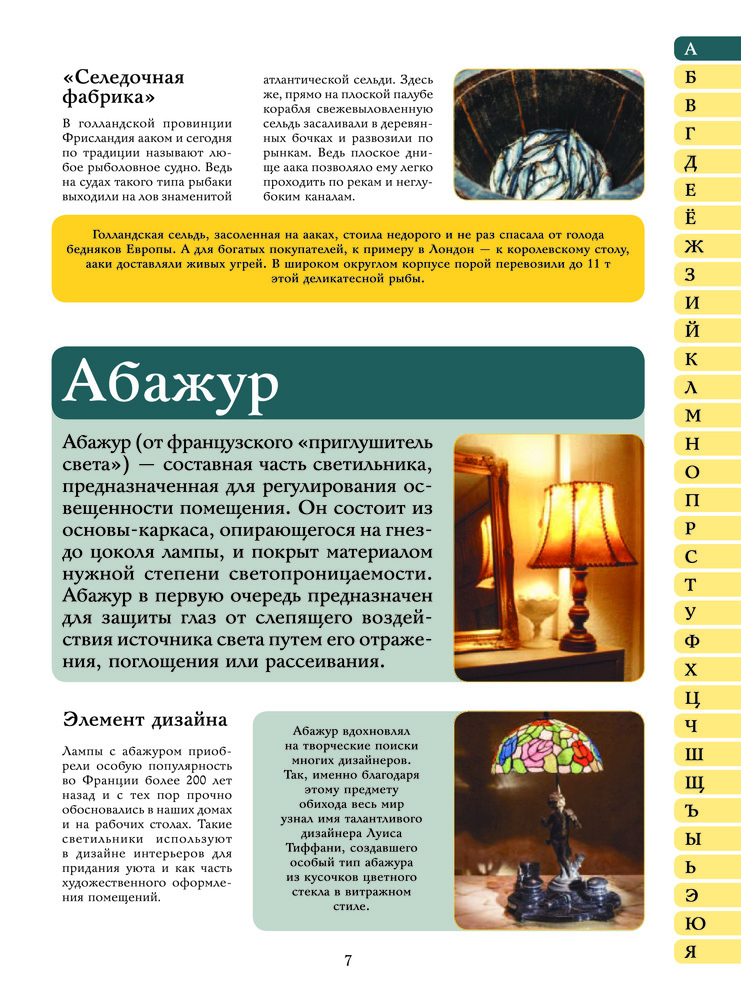 «Селедочная фабрика»

В голландской провинции Фрисландия ааком и сегодня по традиции называют любое рыболовное судно. Ведь на судах такого типа рыбаки выходили на лов знаменитой атлантической сельди. Здесь же, прямо на плоской палубе корабля свежевыловленную сельдь засаливали в деревянных бочках и развозили по рынкам. Ведь плоское днище аака позволяло ему легко проходить по рекам и неглубоким каналам.

Голландская сельдь, засоленная на ааках, стоила недорого и не раз спасала от голода бедняков Европы. А для богатых покупателей, к примеру в Лондон — к королевскому столу, ааки доставляли живых угрей. В широком округлом корпусе порой перевозили до 11 т этой деликатесной рыбы.

Абажур

Абажур (от французского «приглушитель света») — составная часть светильника, предназначенная для регулирования освещенности помещения. Он состоит из основы-каркаса, опирающегося на гнездо цоколя лампы, и покрыт материалом нужной степени светопроницаемости. Абажур в первую очередь предназначен для защиты глаз от слепящего воздействия источника света путем его отражения, поглощения или рассеивания.

Элемент дизайна

Лампы с абажуром приобрели особую популярность во Франции более 200 лет назад и с тех пор прочно обосновались в наших домах и на рабочих столах. Такие светильники используют в дизайне интерьеров для придания уюта и как часть художественного оформления помещений.

Абажур вдохновлял на творческие поиски многих дизайнеров. Так, именно благодаря этому предмету обихода весь мир узнал имя талантливого дизайнера Луиса Тиффани, создавшего особый тип абажура из кусочков цветного стекла в витражном стиле.

7

А
Б
В
Г
Д
Е
Ё
Ж
З
И
Й
К
Л
М
Н
О
П
Р
С
Т
У
Ф
Х
Ц
Ч
Ш
Щ
Ъ
Ы
Ь
Э
Ю
Я